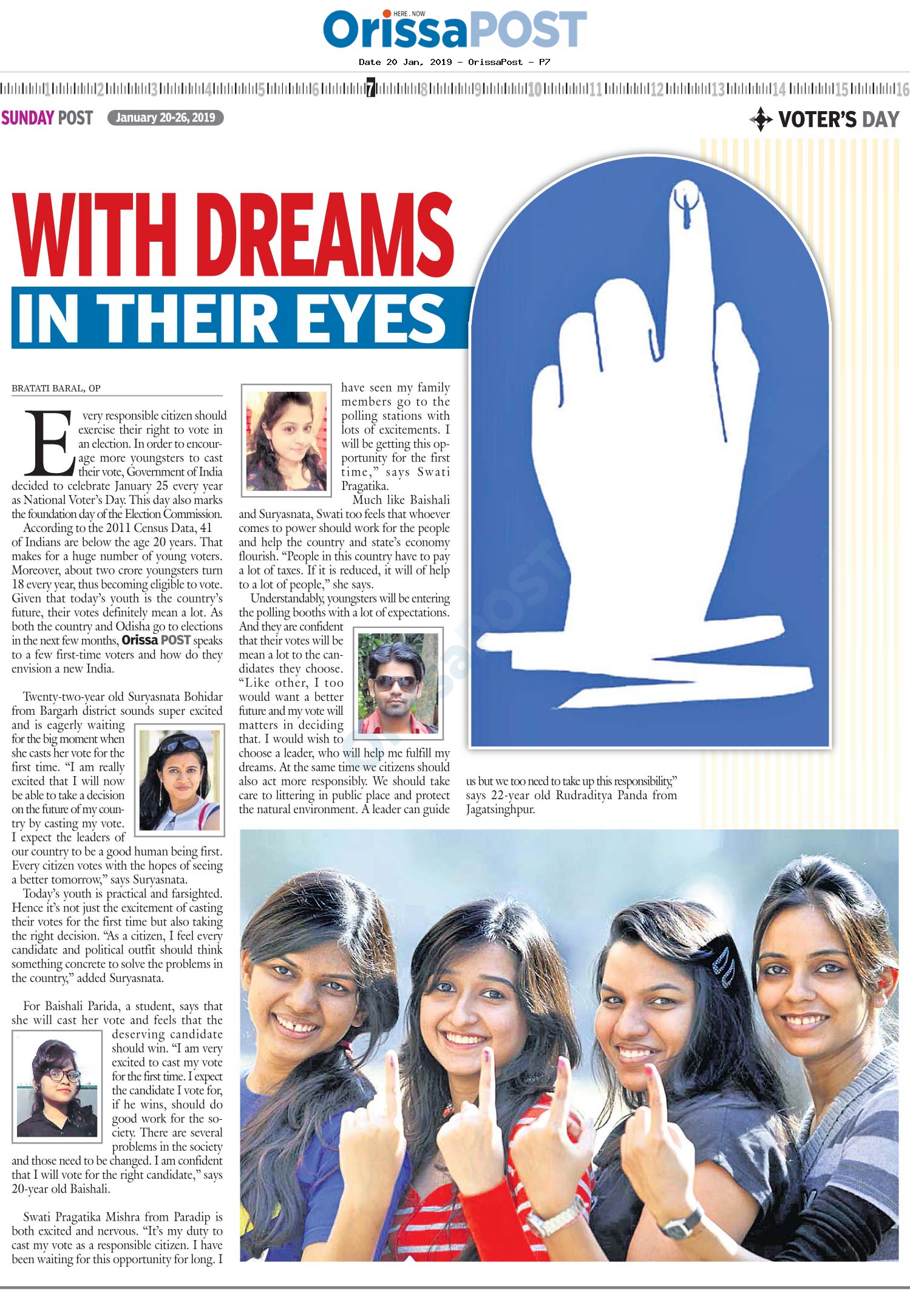 HERE . NOW
OrissaPOST
Date 20 Jan, 2019 - OrissaPost - P7

1 2 3 4 5 6 7 8 9 10 11 12 13 14 15 16

SUNDAY POST January 20-26, 2019

VOTER'S DAY

WITH DREAMS IN THEIR EYES

BRATATI BARAL, OP

Every responsible citizen should exercise their right to vote in an election. In order to encourage more youngsters to cast their vote, Government of India decided to celebrate January 25 every year as National Voter's Day. This day also marks the foundation day of the Election Commission.

According to the 2011 Census Data, 41 of Indians are below the age 20 years. That makes for a huge number of young voters. Moreover, about two crore youngsters turn 18 every year, thus becoming eligible to vote. Given that today's youth is the country's future, their votes definitely mean a lot. As both the country and Odisha go to elections in the next few months, Orissa POST speaks to a few first-time voters and how do they envision a new India.

Twenty-two-year old Suryasnata Bohidar from Bargarh district sounds super excited and is eagerly waiting for the big moment when she casts her vote for the first time. "I am really excited that I will now be able to take a decision on the future of my country by casting my vote. I expect the leaders of our country to be a good human being first. Every citizen votes with the hopes of seeing a better tomorrow," says Suryasnata.

Today's youth is practical and farsighted. Hence it's not just the excitement of casting their votes for the first time but also taking the right decision. "As a citizen, I feel every candidate and political outfit should think something concrete to solve the problems in the country," added Suryasnata.

For Baishali Parida, a student, says that she will cast her vote and feels that the deserving candidate should win. "I am very excited to cast my vote for the first time. I expect the candidate I vote for, if he wins, should do good work for the society. There are several problems in the society and those need to be changed. I am confident that I will vote for the right candidate," says 20-year old Baishali.

Swati Pragatika Mishra from Paradip is both excited and nervous. "It's my duty to cast my vote as a responsible citizen. I have been waiting for this opportunity for long. I have seen my family members go to the polling stations with lots of excitements. I will be getting this opportunity for the first time," says Swati Pragatika.

Much like Baishali and Suryasnata, Swati too feels that whoever comes to power should work for the people and help the country and state's economy flourish. "People in this country have to pay a lot of taxes. If it is reduced, it will of help to a lot of people," she says.

Understandably, youngsters will be entering the polling booths with a lot of expectations. And they are confident that their votes will be mean a lot to the candidates they choose. "Like other, I too would want a better future and my vote will matters in deciding that. I would wish to choose a leader, who will help me fulfill my dreams. At the same time we citizens should also act more responsibly. We should take care to littering in public place and protect the natural environment. A leader can guide us but we too need to take up this responsibility," says 22-year old Rudraditya Panda from Jagatsinghpur.

OrissaPOST